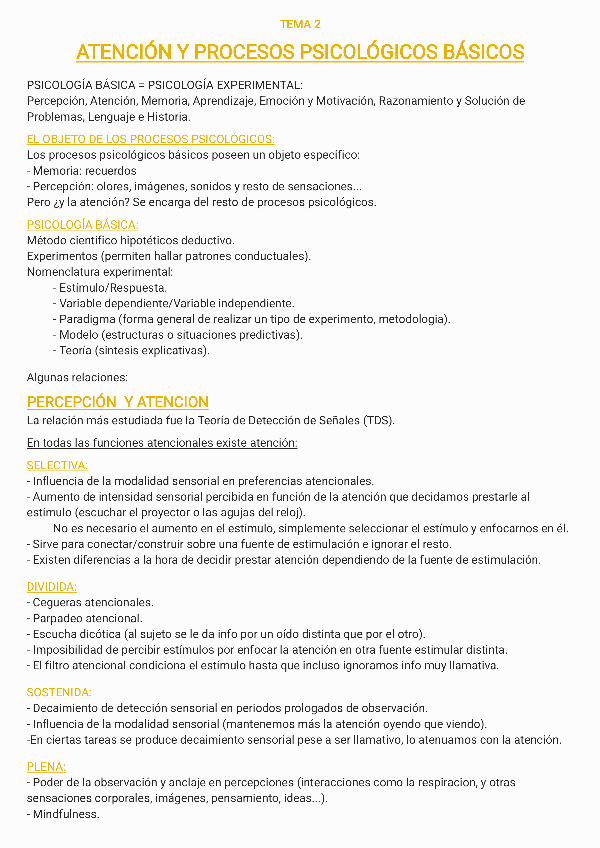 TEMA 2

ATENCIÓN Y PROCESOS PSICOLÓGICOS BÁSICOS

PSICOLOGÍA BÁSICA = PSICOLOGÍA EXPERIMENTAL:
Percepción, Atención, Memoria, Aprendizaje, Emoción y Motivación, Razonamiento y Solución de Problemas, Lenguaje e Historia.

EL OBJETO DE LOS PROCESOS PSICOLÓGICOS:
Los procesos psicológicos básicos poseen un objeto específico:
- Memoria: recuerdos
- Percepción: olores, imágenes, sonidos y resto de sensaciones...
Pero ¿y la atención? Se encarga del resto de procesos psicológicos.

PSICOLOGÍA BÁSICA:
Método científico hipotéticos deductivo.
Experimentos (permiten hallar patrones conductuales).
Nomenclatura experimental:
- Estímulo/Respuesta.
- Variable dependiente/Variable independiente.
- Paradigma (forma general de realizar un tipo de experimento, metodología).
- Modelo (estructuras o situaciones predictivas).
- Teoría (síntesis explicativas).

Algunas relaciones:

PERCEPCIÓN Y ATENCION
La relación más estudiada fue la Teoría de Detección de Señales (TDS).

En todas las funciones atencionales existe atención:

SELECTIVA:
- Influencia de la modalidad sensorial en preferencias atencionales.
- Aumento de intensidad sensorial percibida en función de la atención que decidamos prestarle al estímulo (escuchar el proyector o las agujas del reloj).
No es necesario el aumento en el estímulo, simplemente seleccionar el estímulo y enfocarnos en él.
- Sirve para conectar/construir sobre una fuente de estimulación e ignorar el resto.
- Existen diferencias a la hora de decidir prestar atención dependiendo de la fuente de estimulación.

DIVIDIDA:
- Cegueras atencionales.
- Parpadeo atencional.
- Escucha dicótica (al sujeto se le da info por un oído distinta que por el otro).
- Imposibilidad de percibir estímulos por enfocar la atención en otra fuente estimular distinta.
- El filtro atencional condiciona el estímulo hasta que incluso ignoramos info muy llamativa.

SOSTENIDA:
- Decaimiento de detección sensorial en periodos prologados de observación.
- Influencia de la modalidad sensorial (mantenemos más la atención oyendo que viendo).
-En ciertas tareas se produce decaimiento sensorial pese a ser llamativo, lo atenuamos con la atención.

PLENA:
- Poder de la observación y anclaje en percepciones (interacciones como la respiracion, y otras sensaciones corporales, imágenes, pensamiento, ideas...).
- Mindfulness.